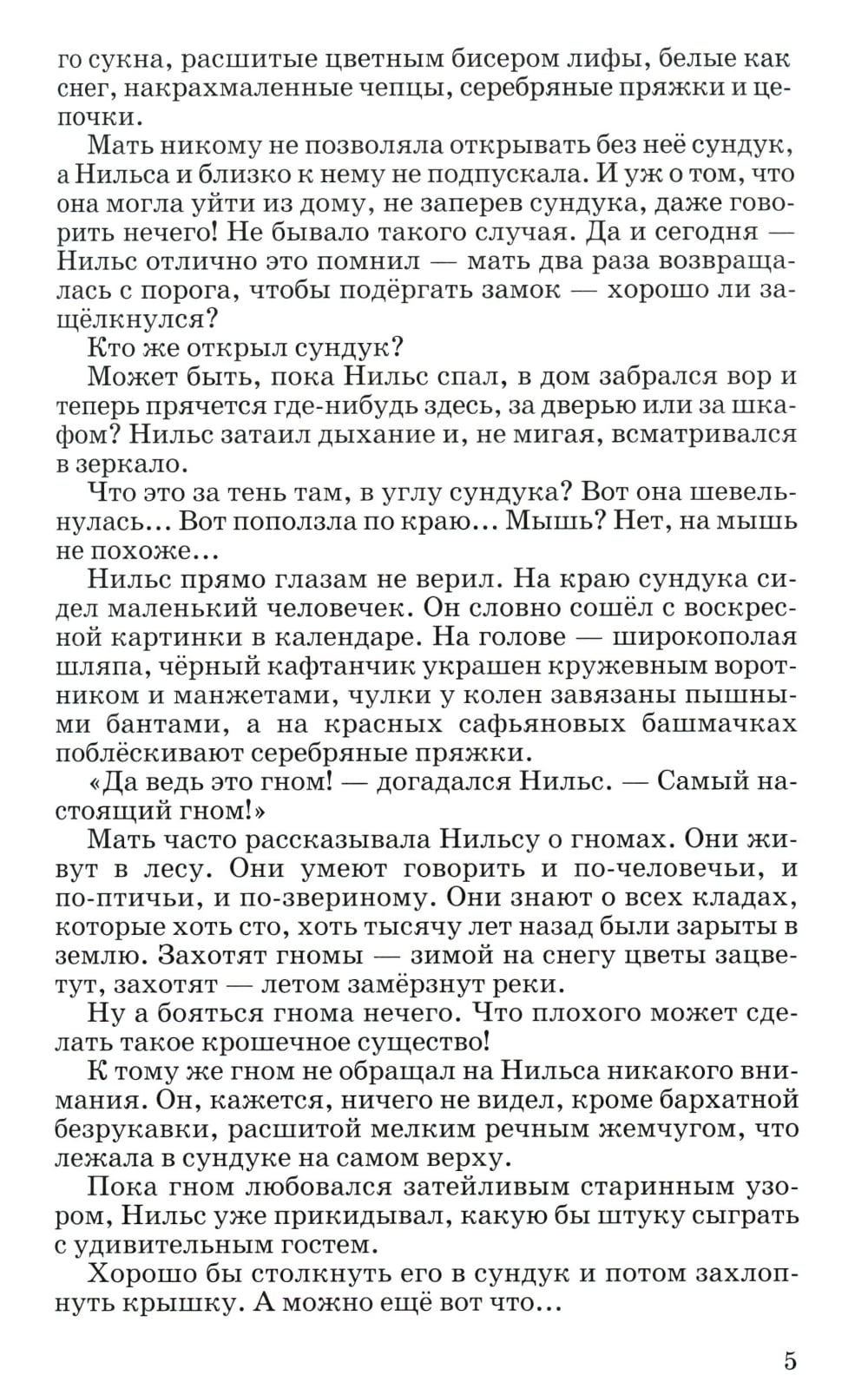 го сукна, расшитые цветным бисером лифы, белые как снег, накрахмаленные чепцы, серебряные пряжки и цепочки.

Мать никому не позволяла открывать без неё сундук, а Нильса и близко к нему не подпускала. И уж о том, что она могла уйти из дому, не заперев сундука, даже говорить нечего! Не бывало такого случая. Да и сегодня — Нильс отлично это помнил — мать два раза возвращалась с порога, чтобы подёргать замок — хорошо ли защёлкнулся?

Кто же открыл сундук?

Может быть, пока Нильс спал, в дом забрался вор и теперь прячется где-нибудь здесь, за дверью или за шкафом? Нильс затаил дыхание и, не мигая, всматривался в зеркало.

Что это за тень там, в углу сундука? Вот она шевельнулась... Вот поползла по краю... Мышь? Нет, на мышь не похоже...

Нильс прямо глазам не верил. На краю сундука сидел маленький человечек. Он словно сошёл с воскресной картинки в календаре. На голове — широкополая шляпа, чёрный кафтанчик украшен кружевным воротником и манжетами, чулки у колен завязаны пышными бантами, а на красных сафьяновых башмачках поблёскивают серебряные пряжки.

«Да ведь это гном! — догадался Нильс. — Самый настоящий гном!»

Мать часто рассказывала Нильсу о гномах. Они живут в лесу. Они умеют говорить и по-человечьи, и по-птичьи, и по-звериному. Они знают о всех кладах, которые хоть сто, хоть тысячу лет назад были зарыты в землю. Захотят гномы — зимой на снегу цветы зацветут, захотят — летом замёрзнут реки.

Ну а бояться гнома нечего. Что плохого может сделать такое крошечное существо!

К тому же гном не обращал на Нильса никакого внимания. Он, кажется, ничего не видел, кроме бархатной безрукавки, расшитой мелким речным жемчугом, что лежала в сундуке на самом верху.

Пока гном любовался затейливым старинным узором, Нильс уже прикидывал, какую бы штуку сыграть с удивительным гостем.

Хорошо бы столкнуть его в сундук и потом захлопнуть крышку. А можно ещё вот что...

5